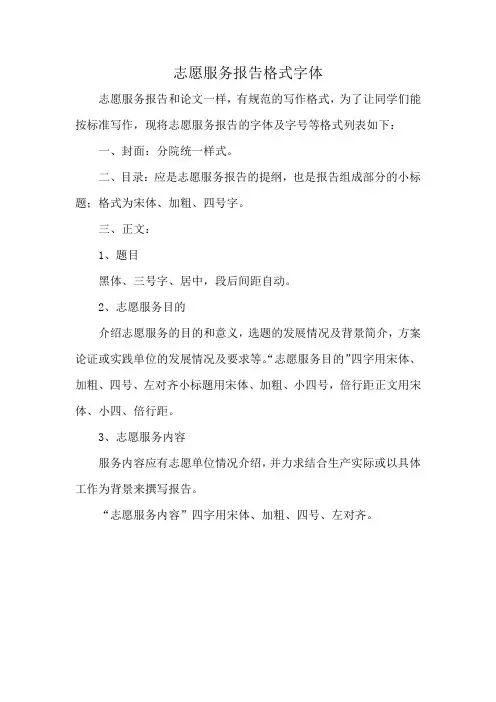 志愿服务报告格式字体

志愿服务报告和论文一样，有规范的写作格式，为了让同学们能按标准写作，现将志愿服务报告的字体及字号等格式列表如下：

一、封面：分院统一样式。

二、目录：应是志愿服务报告的提纲，也是报告组成部分的小标题：格式为宋体、加粗、四号字。

三、正文：

1、题目

黑体、三号字、居中，段后间距自动。

2、志愿服务目的

介绍志愿服务的目的和意义，选题的发展情况及背景简介，方案论证或实践单位的发展情况及要求等。“志愿服务目的”四字用宋体、加粗、四号、左对齐小标题用宋体、加粗、小四号，倍行距正文用宋体、小四、倍行距。

3、志愿服务内容

服务内容应有志愿单位情况介绍，并力求结合生产实际或以具体工作为背景来撰写报告。

“志愿服务内容”四字用宋体、加粗、四号、左对齐。